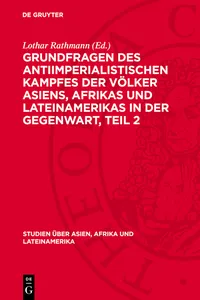 DE GRUYTER

Lothar Rathmann (Ed.)

GRUNDFRAGEN DES ANTIIMPERIALISTISCHEN KAMPFES DER VÖLKER ASIENS, AFRIKAS UND LATEINAMERIKAS IN DER GEGENWART, TEIL 2

STUDIEN ÜBER ASIEN, AFRIKA UND LATEINAMERIKA

DE
G